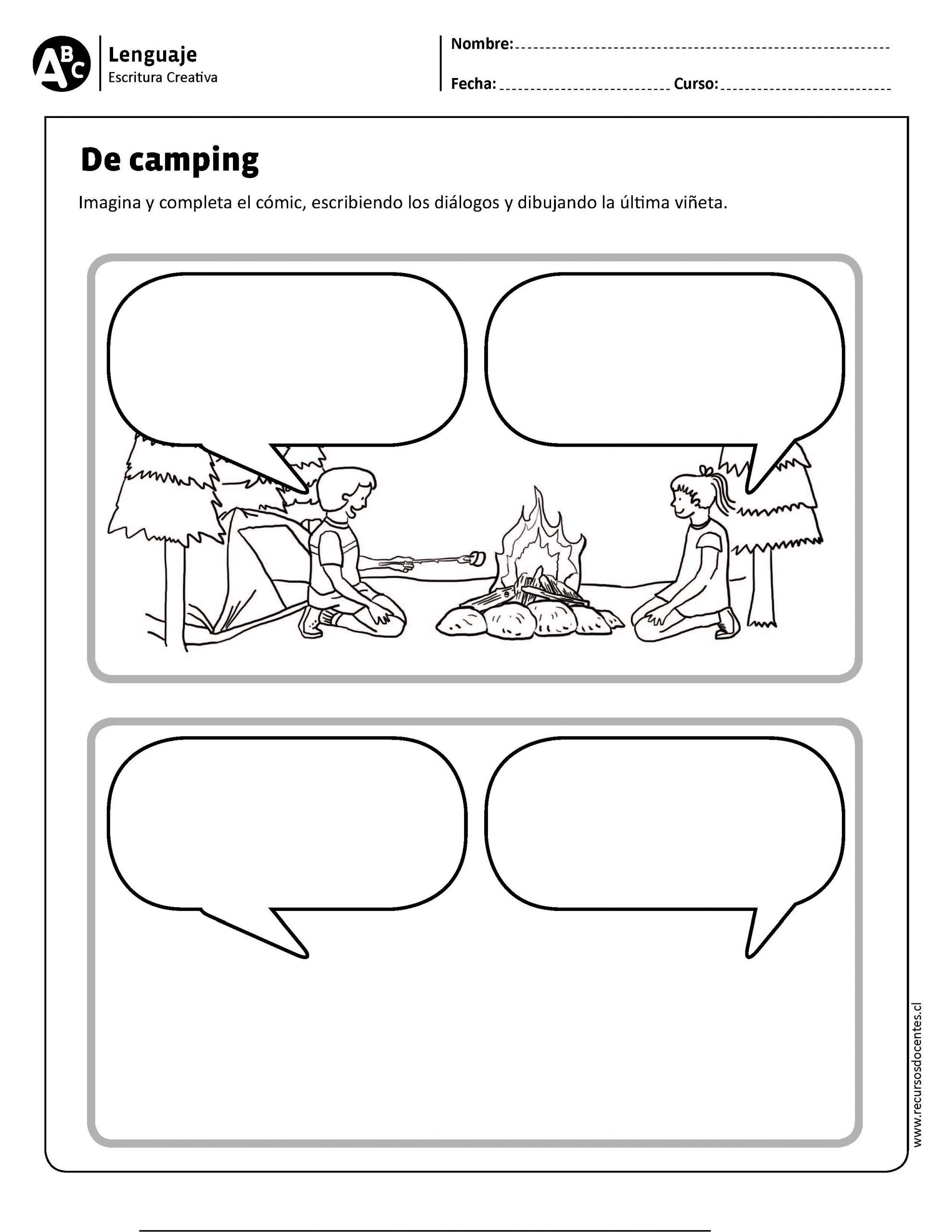 ABC

Lenguaje
Escritura Creativa

Nombre:

Fecha: Curso:

De camping

Imagina y completa el cómic, escribiendo los diálogos y dibujando la última viñeta.

www.recursosdocentes.cl